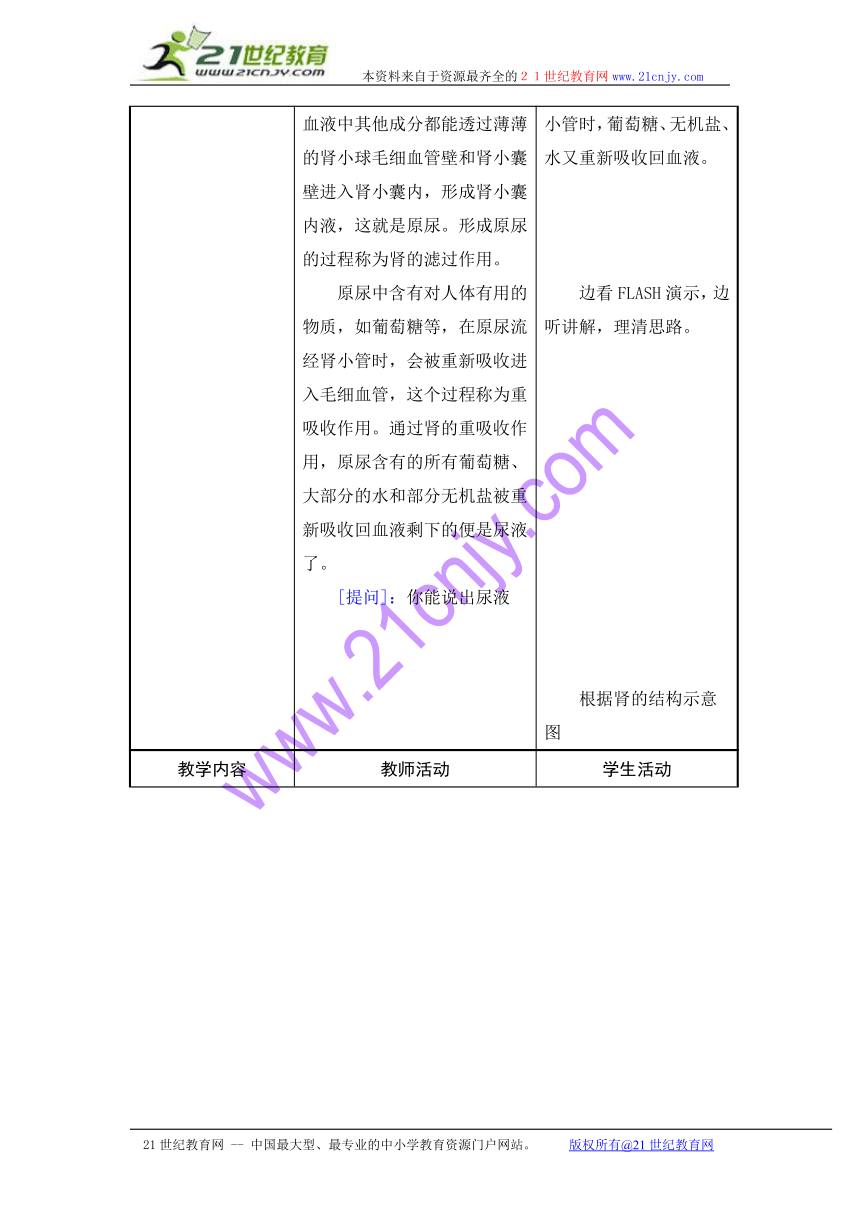 21世纪教育
www.21cnjy.com
本资料来自于资源最齐全的２１世纪教育网www.21cnjy.com

| | 血液中其他成分都能透过薄薄的肾小球毛细血管壁和肾小囊壁进入肾小囊内，形成肾小囊内液，这就是原尿。形成原尿的过程称为肾的滤过作用。<br>原尿中含有对人体有用的物质，如葡萄糖等，在原尿流经肾小管时，会被重新吸收进入毛细血管，这个过程称为重吸收作用。通过肾的重吸收作用，原尿含有的所有葡萄糖、大部分的水和部分无机盐被重新吸收回血液剩下的便是尿液了。<br>[提问]：你能说出尿液 | 小管时，葡萄糖、无机盐、水又重新吸收回血液。<br>边看FLASH演示，边听讲解，理清思路。<br>根据肾的结构示意图 |
|---|---|---|
| 教学内容 | 教师活动 | 学生活动 |

www.21cnjy.com

21世纪教育网 -- 中国最大型、最专业的中小学教育资源门户网站。 版权所有@21世纪教育网